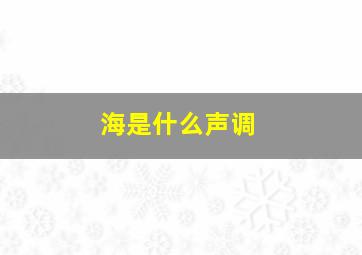 海是什么声调